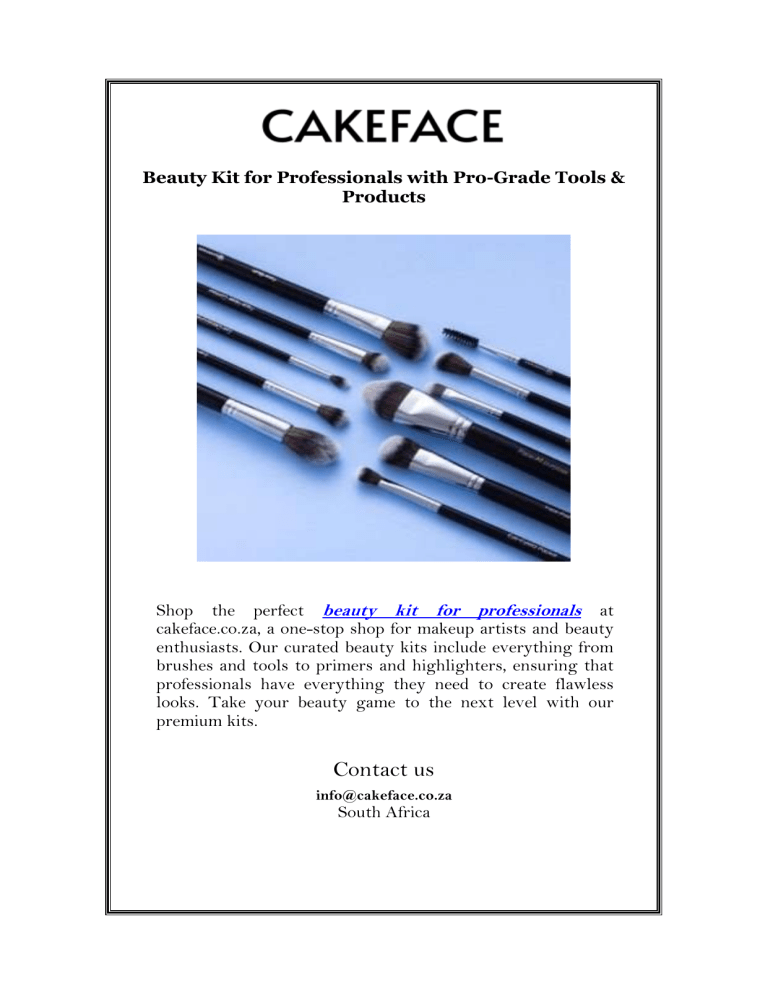 CAKEFACE

Beauty Kit for Professionals with Pro-Grade Tools & Products

Shop the perfect beauty kit for professionals at cakeface.co.za, a one-stop shop for makeup artists and beauty enthusiasts. Our curated beauty kits include everything from brushes and tools to primers and highlighters, ensuring that professionals have everything they need to create flawless looks. Take your beauty game to the next level with our premium kits.

Contact us

info@cakeface.co.za
South Africa